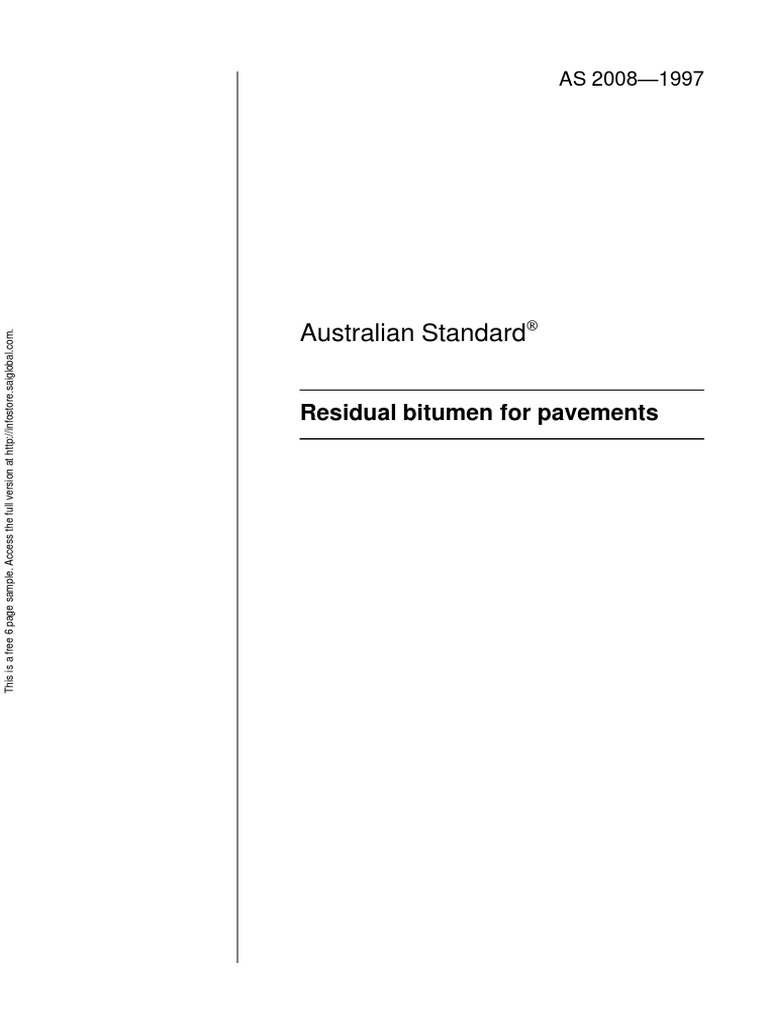 This is a free 6 page sample. Access the full version at http://infostore.saiglobal.com.

AS 2008—1997

Australian Standard®

Residual bitumen for pavements